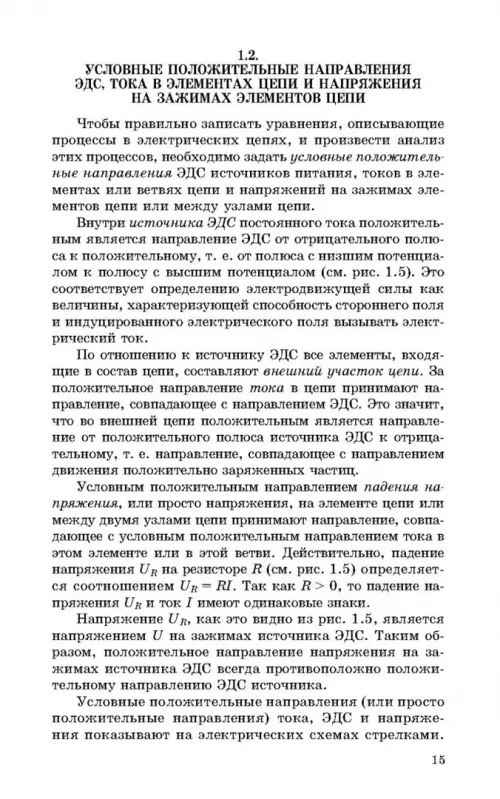 1.2.
УСЛОВНЫЕ ПОЛОЖИТЕЛЬНЫЕ НАПРАВЛЕНИЯ ЭДС, ТОКА В ЭЛЕМЕНТАХ ЦЕПИ И НАПРЯЖЕНИЯ НА ЗАЖИМАХ ЭЛЕМЕНТОВ ЦЕПИ

Чтобы правильно записать уравнения, описывающие процессы в электрических цепях, и произвести анализ этих процессов, необходимо задать условные положительные направления ЭДС источников питания, токов в элементах или ветвях цепи и напряжений на зажимах элементов цепи или между узлами цепи.

Внутри источника ЭДС постоянного тока положительным является направление ЭДС от отрицательного полюса к положительному, т. е. от полюса с низшим потенциалом к полюсу с высшим потенциалом (см. рис. 1.5). Это соответствует определению электродвижущей силы как величины, характеризующей способность стороннего поля и индуцированного электрического поля вызывать электрический ток.

По отношению к источнику ЭДС все элементы, входящие в состав цепи, составляют внешний участок цепи. За положительное направление тока в цепи принимают направление, совпадающее с направлением ЭДС. Это значит, что во внешней цепи положительным является направление от положительного полюса источника ЭДС к отрицательному, т. е. направление, совпадающее с направлением движения положительно заряженных частиц.

Условным положительным направлением падения напряжения, или просто напряжения, на элементе цепи или между двумя узлами цепи принимают направление, совпадающее с условным положительным направлением тока в этом элементе или в этой ветви. Действительно, падение напряжения $U_R$ на резисторе $R$ (см. рис. 1.5) определяется соотношением $U_R = RI$. Так как $R > 0$, то падение напряжения $U_R$ и ток $I$ имеют одинаковые знаки.

Напряжение $U_R$, как это видно из рис. 1.5, является напряжением $U$ на зажимах источника ЭДС. Таким образом, положительное направление напряжения на зажимах источника ЭДС всегда противоположно положительному направлению ЭДС источника.

Условные положительные направления (или просто положительные направления) тока, ЭДС и напряжения показывают на электрических схемах стрелками.

15